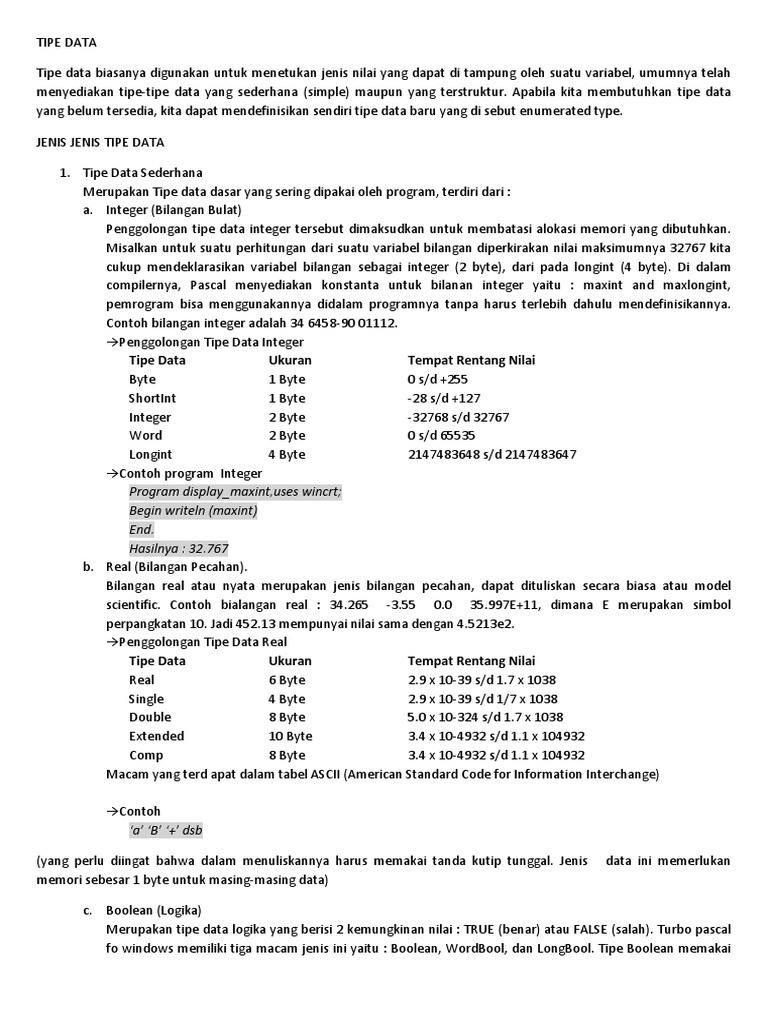 TIPE DATA

Tipe data biasanya digunakan untuk menetukan jenis nilai yang dapat di tampung oleh suatu variabel, umumnya telah menyediakan tipe-tipe data yang sederhana (simple) maupun yang terstruktur. Apabila kita membutuhkan tipe data yang belum tersedia, kita dapat mendefinisikan sendiri tipe data baru yang di sebut enumerated type.

JENIS JENIS TIPE DATA

1. Tipe Data Sederhana
Merupakan Tipe data dasar yang sering dipakai oleh program, terdiri dari :
a. Integer (Bilangan Bulat)
Penggolongan tipe data integer tersebut dimaksudkan untuk membatasi alokasi memori yang dibutuhkan. Misalkan untuk suatu perhitungan dari suatu variabel bilangan diperkirakan nilai maksimumnya 32767 kita cukup mendeklarasikan variabel bilangan sebagai integer (2 byte), dari pada longint (4 byte). Di dalam compilernya, Pascal menyediakan konstanta untuk bilanan integer yaitu : maxint and maxlongint, pemrogram bisa menggunakannya didalam programnya tanpa harus terlebih dahulu mendefinisikannya. Contoh bilangan integer adalah 34 6458-90 01112.
→Penggolongan Tipe Data Integer

| Tipe Data | Ukuran | Tempat Rentang Nilai |
|---|---|---|
| Byte | 1 Byte | 0 s/d +255 |
| ShortInt | 1 Byte | -28 s/d +127 |
| Integer | 2 Byte | -32768 s/d 32767 |
| Word | 2 Byte | 0 s/d 65535 |
| Longint | 4 Byte | 2147483648 s/d 2147483647 |

→Contoh program Integer
Program display_maxint,uses wincrt;
Begin writeln (maxint)
End.
Hasilnya : 32.767
b. Real (Bilangan Pecahan).
Bilangan real atau nyata merupakan jenis bilangan pecahan, dapat dituliskan secara biasa atau model scientific. Contoh bialangan real : 34.265 -3.55 0.0 35.997E+11, dimana E merupakan simbol perpangkatan 10. Jadi 452.13 mempunyai nilai sama dengan 4.5213e2.
→Penggolongan Tipe Data Real

| Tipe Data | Ukuran | Tempat Rentang Nilai |
|---|---|---|
| Real | 6 Byte | 2.9 x 10-39 s/d 1.7 x 1038 |
| Single | 4 Byte | 2.9 x 10-39 s/d 1/7 x 1038 |
| Double | 8 Byte | 5.0 x 10-324 s/d 1.7 x 1038 |
| Extended | 10 Byte | 3.4 x 10-4932 s/d 1.1 x 104932 |
| Comp | 8 Byte | 3.4 x 10-4932 s/d 1.1 x 104932 |

Macam yang terd apat dalam tabel ASCII (American Standard Code for Information Interchange)

→Contoh
'a' 'B' '+' dsb

(yang perlu diingat bahwa dalam menuliskannya harus memakai tanda kutip tunggal. Jenis data ini memerlukan memori sebesar 1 byte untuk masing-masing data)

c. Boolean (Logika)
Merupakan tipe data logika yang berisi 2 kemungkinan nilai : TRUE (benar) atau FALSE (salah). Turbo pascal fo windows memiliki tiga macam jenis ini yaitu : Boolean, WordBool, dan LongBool. Tipe Boolean memakai